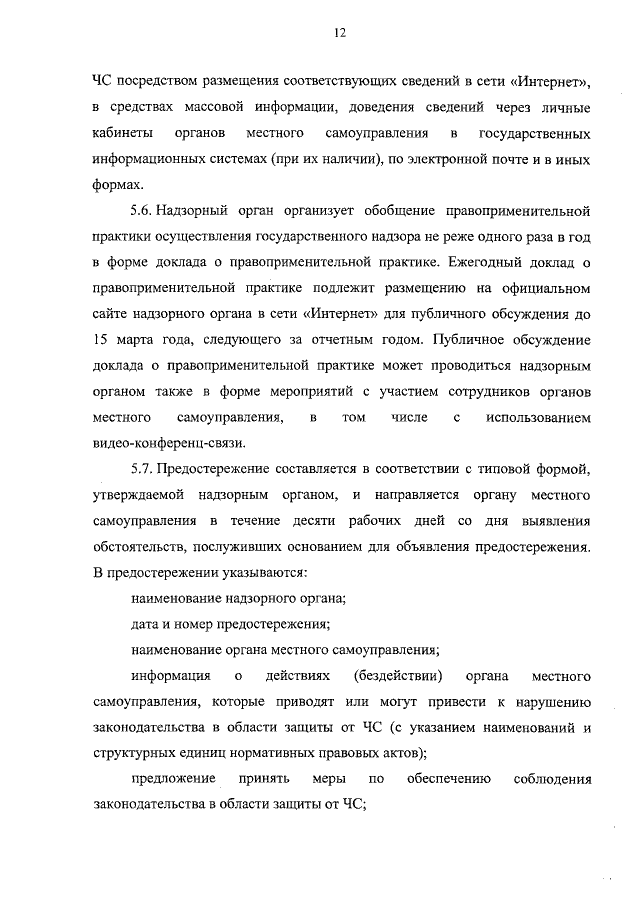 12

ЧС посредством размещения соответствующих сведений в сети «Интернет», в средствах массовой информации, доведения сведений через личные кабинеты органов местного самоуправления в государственных информационных системах (при их наличии), по электронной почте и в иных формах.

5.6. Надзорный орган организует обобщение правоприменительной практики осуществления государственного надзора не реже одного раза в год в форме доклада о правоприменительной практике. Ежегодный доклад о правоприменительной практике подлежит размещению на официальном сайте надзорного органа в сети «Интернет» для публичного обсуждения до 15 марта года, следующего за отчетным годом. Публичное обсуждение доклада о правоприменительной практике может проводиться надзорным органом также в форме мероприятий с участием сотрудников органов местного самоуправления, в том числе с использованием видео-конференц-связи.

5.7. Предостережение составляется в соответствии с типовой формой, утверждаемой надзорным органом, и направляется органу местного самоуправления в течение десяти рабочих дней со дня выявления обстоятельств, послуживших основанием для объявления предостережения. В предостережении указываются:

наименование надзорного органа;

дата и номер предостережения;

наименование органа местного самоуправления;

информация о действиях (бездействии) органа местного самоуправления, которые приводят или могут привести к нарушению законодательства в области защиты от ЧС (с указанием наименований и структурных единиц нормативных правовых актов);

предложение принять меры по обеспечению соблюдения законодательства в области защиты от ЧС;